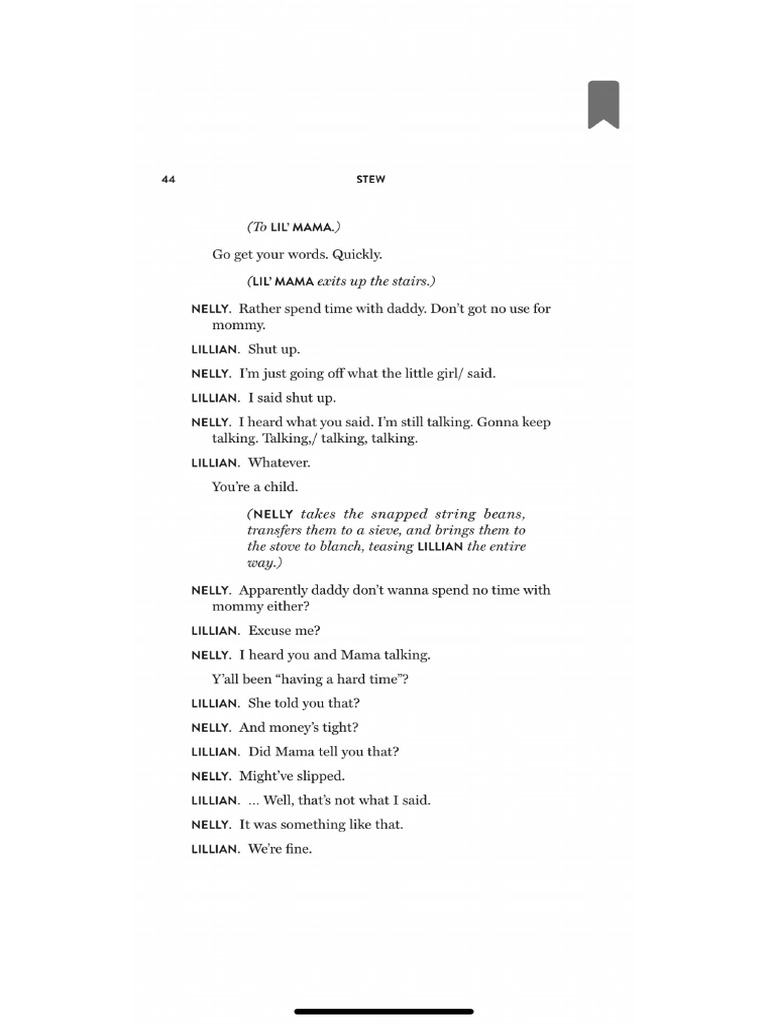 44 STEW

(To LIL' MAMA.)

Go get your words. Quickly.

(LIL' MAMA exits up the stairs.)

NELLY. Rather spend time with daddy. Don't got no use for mommy.

LILLIAN. Shut up.

NELLY. I'm just going off what the little girl/ said.

LILLIAN. I said shut up.

NELLY. I heard what you said. I'm still talking. Gonna keep talking. Talking,/ talking, talking.

LILLIAN. Whatever.

You're a child.

(NELLY takes the snapped string beans, transfers them to a sieve, and brings them to the stove to blanch, teasing LILLIAN the entire way.)

NELLY. Apparently daddy don't wanna spend no time with mommy either?

LILLIAN. Excuse me?

NELLY. I heard you and Mama talking.

Y'all been "having a hard time"?

LILLIAN. She told you that?

NELLY. And money's tight?

LILLIAN. Did Mama tell you that?

NELLY. Might've slipped.

LILLIAN. ... Well, that's not what I said.

NELLY. It was something like that.

LILLIAN. We're fine.